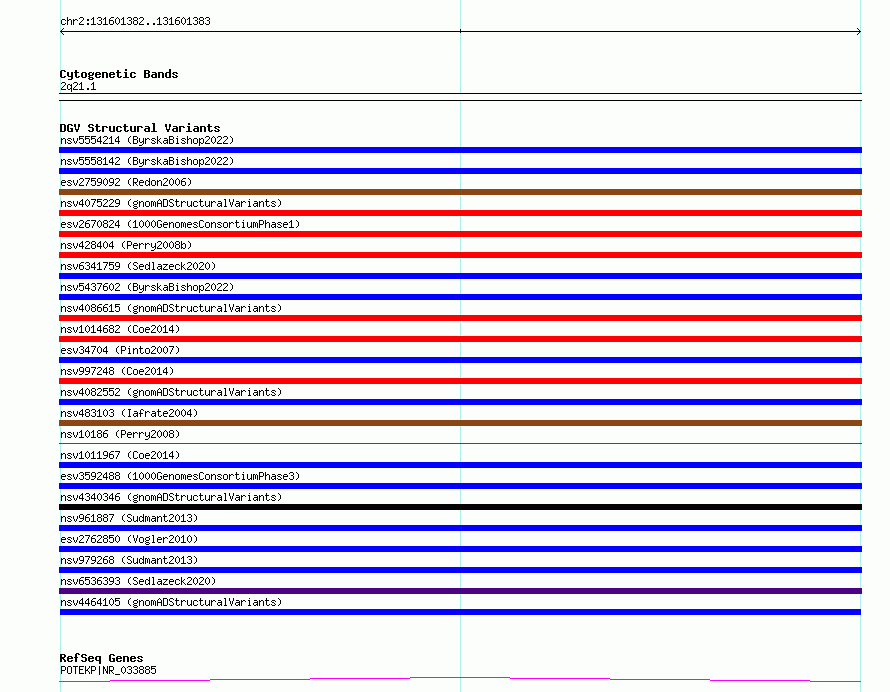 chr2:131601382..131601383

Cytogenetic Bands
2q21.1

DGV Structural Variants
nsv5554214 (ByrskaBishop2022)
nsv5558142 (ByrskaBishop2022)
esv2759092 (Redon2006)
nsv4075229 (gnomADStructuralVariants)
esv2670824 (1000GenomesConsortiumPhase1)
nsv428404 (Perry2008b)
nsv6341759 (Sedlazeck2020)
nsv5437602 (ByrskaBishop2022)
nsv4086615 (gnomADStructuralVariants)
nsv1014682 (Coe2014)
esv34704 (Pinto2007)
nsv997248 (Coe2014)
nsv4082552 (gnomADStructuralVariants)
nsv483103 (Iafrate2004)
nsv10186 (Perry2008)
nsv1011967 (Coe2014)
esv3592488 (1000GenomesConsortiumPhase3)
nsv4340346 (gnomADStructuralVariants)
nsv961887 (Sudmant2013)
esv2762850 (Vogler2010)
nsv979268 (Sudmant2013)
nsv6536393 (Sedlazeck2020)
nsv4464105 (gnomADStructuralVariants)

RefSeq Genes
POTEKP|NR_033885